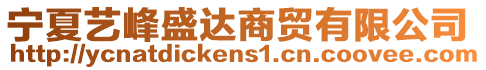 宁夏艺峰盛达商贸有限公司
http://ycnatdickens1.cn.coovee.com